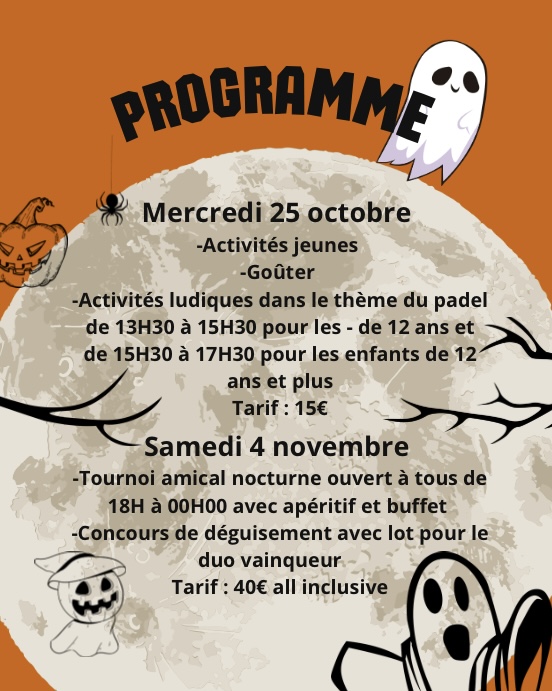 PROGRAMME

Mercredi 25 octobre
-Activités jeunes
-Goûter
-Activités ludiques dans le thème du padel de 13H30 à 15H30 pour les - de 12 ans et de 15H30 à 17H30 pour les enfants de 12 ans et plus
Tarif : 15€

Samedi 4 novembre
-Tournoi amical nocturne ouvert à tous de 18H à 00H00 avec apéritif et buffet
-Concours de déguisement avec lot pour le duo vainqueur
Tarif : 40€ all inclusive